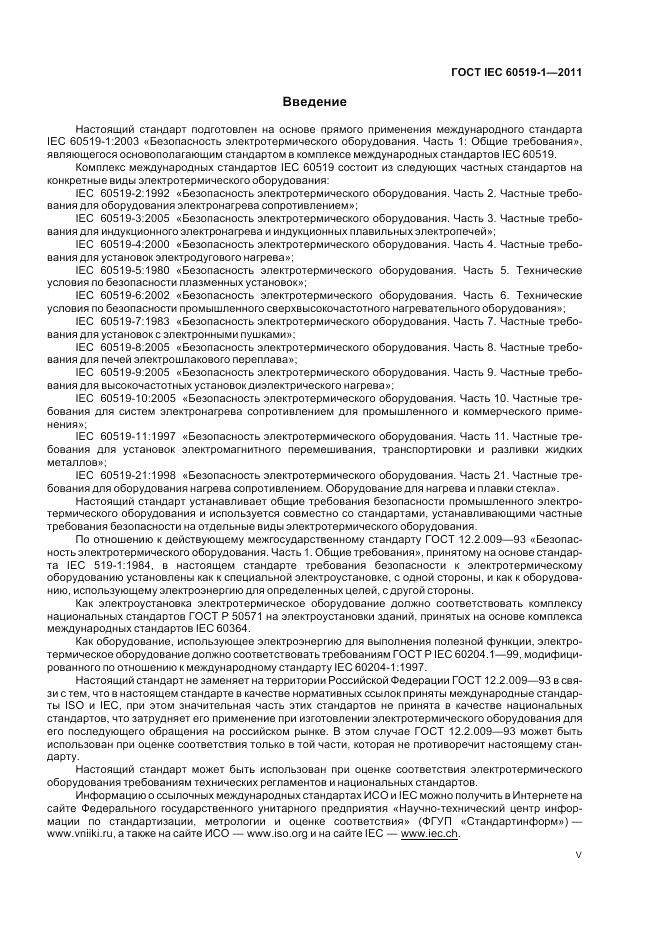 ГОСТ IEC 60519-1—2011

Введение

Настоящий стандарт подготовлен на основе прямого применения международного стандарта IEC 60519-1:2003 «Безопасность электротермического оборудования. Часть 1: Общие требования», являющегося основополагающим стандартом в комплексе международных стандартов IEC 60519.

Комплекс международных стандартов IEC 60519 состоит из следующих частных стандартов на конкретные виды электротермического оборудования:

IEC 60519-2:1992 «Безопасность электротермического оборудования. Часть 2. Частные требования для оборудования электронагрева сопротивлением»;

IEC 60519-3:2005 «Безопасность электротермического оборудования. Часть 3. Частные требования для индукционного электронагрева и индукционных плавильных электропечей»;

IEC 60519-4:2000 «Безопасность электротермического оборудования. Часть 4. Частные требования для установок электродугового нагрева»;

IEC 60519-5:1980 «Безопасность электротермического оборудования. Часть 5. Технические условия по безопасности плазменных установок»;

IEC 60519-6:2002 «Безопасность электротермического оборудования. Часть 6. Технические условия по безопасности промышленного сверхвысокочастотного нагревательного оборудования»;

IEC 60519-7:1983 «Безопасность электротермического оборудования. Часть 7. Частные требования для установок с электронными пушками»;

IEC 60519-8:2005 «Безопасность электротермического оборудования. Часть 8. Частные требования для печей электрошлакового переплава»;

IEC 60519-9:2005 «Безопасность электротермического оборудования. Часть 9. Частные требования для высокочастотных установок диэлектрического нагрева»;

IEC 60519-10:2005 «Безопасность электротермического оборудования. Часть 10. Частные требования для систем электронагрева сопротивлением для промышленного и коммерческого применения»;

IEC 60519-11:1997 «Безопасность электротермического оборудования. Часть 11. Частные требования для установок электромагнитного перемешивания, транспортировки и разливки жидких металлов»;

IEC 60519-21:1998 «Безопасность электротермического оборудования. Часть 21. Частные требования для оборудования нагрева сопротивлением. Оборудование для нагрева и плавки стекла».

Настоящий стандарт устанавливает общие требования безопасности промышленного электротермического оборудования и используется совместно со стандартами, устанавливающими частные требования безопасности на отдельные виды электротермического оборудования.

По отношению к действующему межгосударственному стандарту ГОСТ 12.2.009—93 «Безопасность электротермического оборудования. Часть 1. Общие требования», принятому на основе стандарта IEC 519-1:1984, в настоящем стандарте требования безопасности к электротермическому оборудованию установлены как к специальной электроустановке, с одной стороны, и как к оборудованию, использующему электроэнергию для определенных целей, с другой стороны.

Как электроустановка электротермическое оборудование должно соответствовать комплексу национальных стандартов ГОСТ Р 50571 на электроустановки зданий, принятых на основе комплекса международных стандартов IEC 60364.

Как оборудование, использующее электроэнергию для выполнения полезной функции, электротермическое оборудование должно соответствовать требованиям ГОСТ Р IEC 60204.1—99, модифицированного по отношению к международному стандарту IEC 60204-1:1997.

Настоящий стандарт не заменяет на территории Российской Федерации ГОСТ 12.2.009—93 в связи с тем, что в настоящем стандарте в качестве нормативных ссылок приняты международные стандарты ISO и IEC, при этом значительная часть этих стандартов не принята в качестве национальных стандартов, что затрудняет его применение при изготовлении электротермического оборудования для его последующего обращения на российском рынке. В этом случае ГОСТ 12.2.009—93 может быть использован при оценке соответствия только в той части, которая не противоречит настоящему стандарту.

Настоящий стандарт может быть использован при оценке соответствия электротермического оборудования требованиям технических регламентов и национальных стандартов.

Информацию о ссылочных международных стандартах ИСО и IEC можно получить в Интернете на сайте Федерального государственного унитарного предприятия «Научно-технический центр информации по стандартизации, метрологии и оценке соответствия» (ФГУП «Стандартинформ») — www.vniiki.ru, а также на сайте ИСО — www.iso.org и на сайте IEC — www.iec.ch.

V